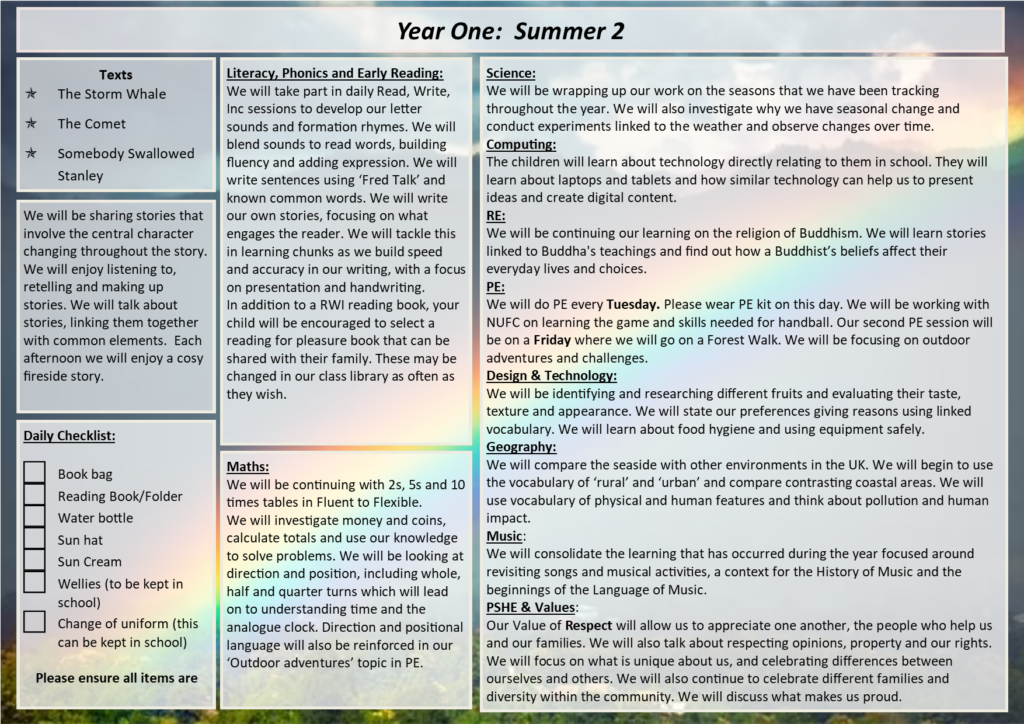 Year One: Summer 2

Texts
The Storm Whale
The Comet
Somebody Swallowed Stanley

We will be sharing stories that involve the central character changing throughout the story. We will enjoy listening to, retelling and making up stories. We will talk about stories, linking them together with common elements. Each afternoon we will enjoy a cosy fireside story.

Daily Checklist:
Book bag
Reading Book/Folder
Water bottle
Sun hat
Sun Cream
Wellies (to be kept in school)
Change of uniform (this can be kept in school)

Please ensure all items are

Literacy, Phonics and Early Reading:
We will take part in daily Read, Write, Inc sessions to develop our letter sounds and formation rhymes. We will blend sounds to read words, building fluency and adding expression. We will write sentences using 'Fred Talk' and known common words. We will write our own stories, focusing on what engages the reader. We will tackle this in learning chunks as we build speed and accuracy in our writing, with a focus on presentation and handwriting.
In addition to a RWI reading book, your child will be encouraged to select a reading for pleasure book that can be shared with their family. These may be changed in our class library as often as they wish.

Maths:
We will be continuing with 2s, 5s and 10 times tables in Fluent to Flexible.
We will investigate money and coins, calculate totals and use our knowledge to solve problems. We will be looking at direction and position, including whole, half and quarter turns which will lead on to understanding time and the analogue clock. Direction and positional language will also be reinforced in our 'Outdoor adventures' topic in PE.

Science:
We will be wrapping up our work on the seasons that we have been tracking throughout the year. We will also investigate why we have seasonal change and conduct experiments linked to the weather and observe changes over time.
Computing:
The children will learn about technology directly relating to them in school. They will learn about laptops and tablets and how similar technology can help us to present ideas and create digital content.
RE:
We will be continuing our learning on the religion of Buddhism. We will learn stories linked to Buddha's teachings and find out how a Buddhist's beliefs affect their everyday lives and choices.
PE:
We will do PE every Tuesday. Please wear PE kit on this day. We will be working with NUFC on learning the game and skills needed for handball. Our second PE session will be on a Friday where we will go on a Forest Walk. We will be focusing on outdoor adventures and challenges.
Design & Technology:
We will be identifying and researching different fruits and evaluating their taste, texture and appearance. We will state our preferences giving reasons using linked vocabulary. We will learn about food hygiene and using equipment safely.
Geography:
We will compare the seaside with other environments in the UK. We will begin to use the vocabulary of 'rural' and 'urban' and compare contrasting coastal areas. We will use vocabulary of physical and human features and think about pollution and human impact.
Music:
We will consolidate the learning that has occurred during the year focused around revisiting songs and musical activities, a context for the History of Music and the beginnings of the Language of Music.
PSHE & Values:
Our Value of Respect will allow us to appreciate one another, the people who help us and our families. We will also talk about respecting opinions, property and our rights. We will focus on what is unique about us, and celebrating differences between ourselves and others. We will also continue to celebrate different families and diversity within the community. We will discuss what makes us proud.